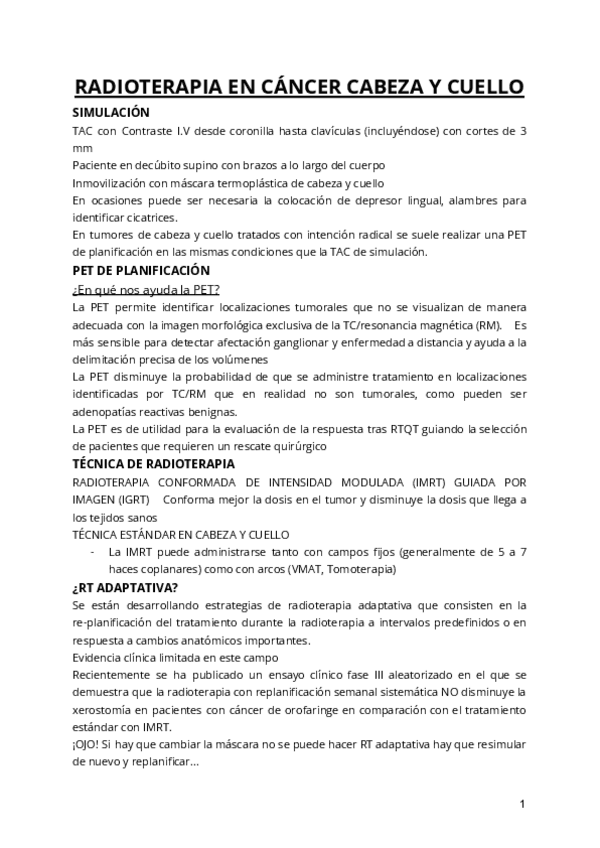 RADIOTERAPIA EN CÁNCER CABEZA Y CUELLO

SIMULACIÓN

TAC con Contraste I.V desde coronilla hasta clavículas (incluyéndose) con cortes de 3 mm

Paciente en decúbito supino con brazos a lo largo del cuerpo

Inmovilización con máscara termoplástica de cabeza y cuello

En ocasiones puede ser necesaria la colocación de depresor lingual, alambres para identificar cicatrices.

En tumores de cabeza y cuello tratados con intención radical se suele realizar una PET de planificación en las mismas condiciones que la TAC de simulación.

PET DE PLANIFICACIÓN

¿En qué nos ayuda la PET?

La PET permite identificar localizaciones tumorales que no se visualizan de manera adecuada con la imagen morfológica exclusiva de la TC/resonancia magnética (RM). Es más sensible para detectar afectación ganglionar y enfermedad a distancia y ayuda a la delimitación precisa de los volúmenes

La PET disminuye la probabilidad de que se administre tratamiento en localizaciones identificadas por TC/RM que en realidad no son tumorales, como pueden ser adenopatías reactivas benignas.

La PET es de utilidad para la evaluación de la respuesta tras RTQT guiando la selección de pacientes que requieren un rescate quirúrgico

TÉCNICA DE RADIOTERAPIA

RADIOTERAPIA CONFORMADA DE INTENSIDAD MODULADA (IMRT) GUIADA POR IMAGEN (IGRT) Conforma mejor la dosis en el tumor y disminuye la dosis que llega a los tejidos sanos

TÉCNICA ESTÁNDAR EN CABEZA Y CUELLO

- La IMRT puede administrarse tanto con campos fijos (generalmente de 5 a 7 haces coplanares) como con arcos (VMAT, Tomoterapia)

¿RT ADAPTATIVA?

Se están desarrollando estrategias de radioterapia adaptativa que consisten en la re-planificación del tratamiento durante la radioterapia a intervalos predefinidos o en respuesta a cambios anatómicos importantes.

Evidencia clínica limitada en este campo

Recientemente se ha publicado un ensayo clínico fase III aleatorizado en el que se demuestra que la radioterapia con replanificación semanal sistemática NO disminuye la xerostomía en pacientes con cáncer de orofaringe en comparación con el tratamiento estándar con IMRT.

¡OJO! Si hay que cambiar la máscara no se puede hacer RT adaptativa hay que resimular de nuevo y replanificar…

1